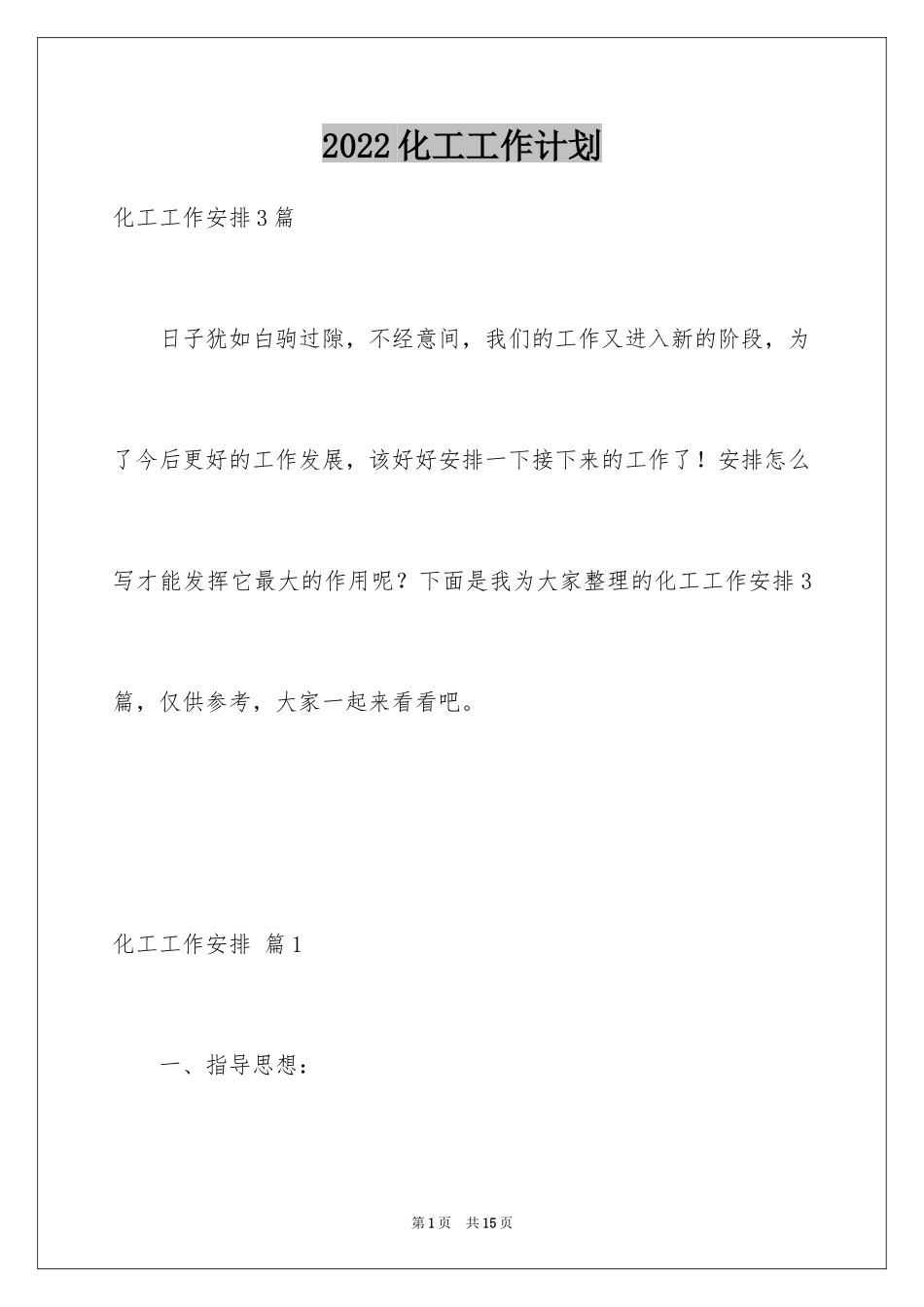 2022 化工工作计划

化工工作安排 3 篇

日子犹如白驹过隙，不经意间，我们的工作又进入新的阶段，为了今后更好的工作发展，该好好安排一下接下来的工作了！安排怎么写才能发挥它最大的作用呢？下面是我为大家整理的化工工作安排 3 篇，仅供参考，大家一起来看看吧。

化工工作安排 篇 1

一、指导思想：

第 1 页 共 15 页